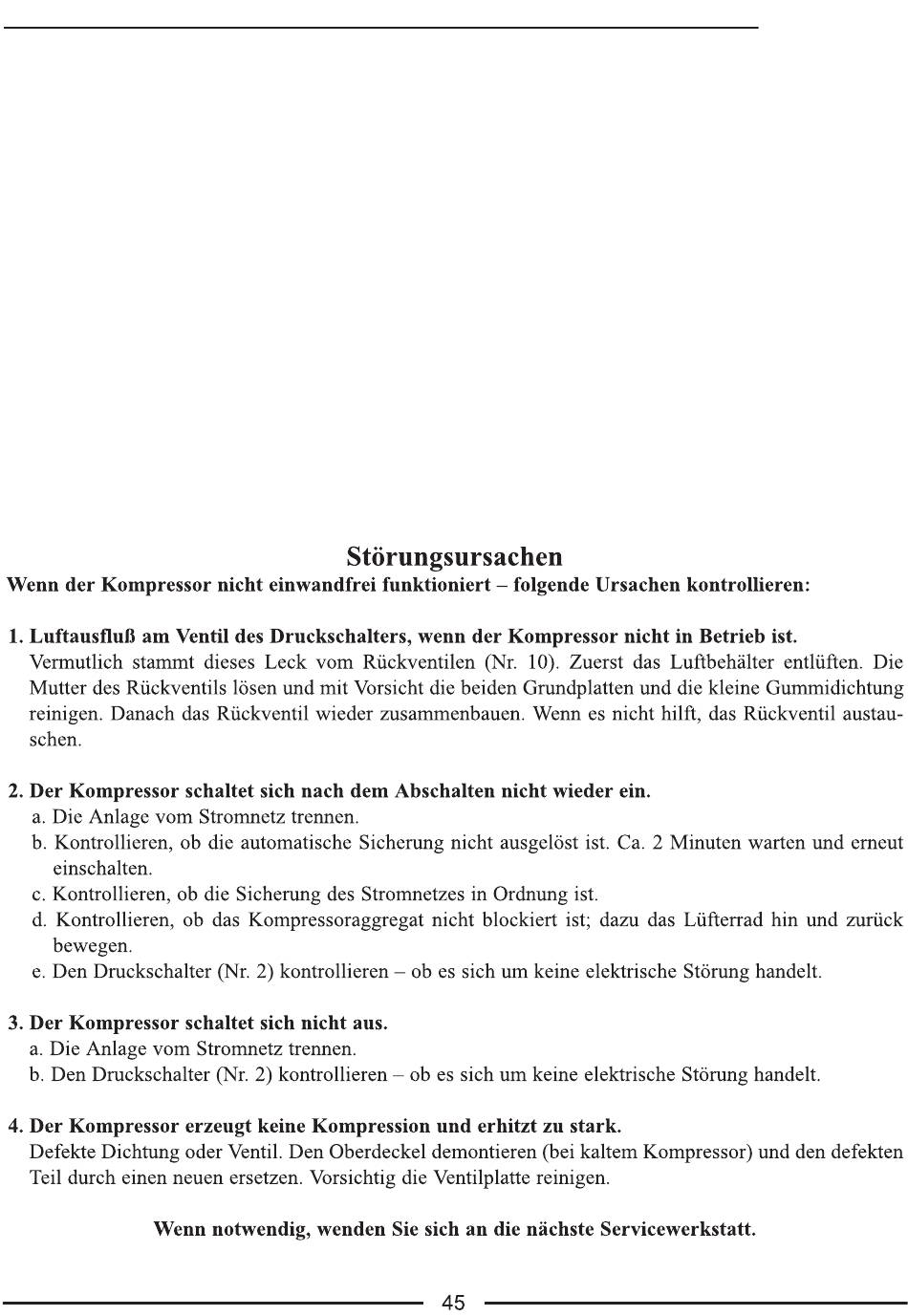 Störungsursachen

Wenn der Kompressor nicht einwandfrei funktioniert – folgende Ursachen kontrollieren:

1. Luftausfluß am Ventil des Druckschalters, wenn der Kompressor nicht in Betrieb ist.
Vermutlich stammt dieses Leck vom Rückventilen (Nr. 10). Zuerst das Luftbehälter entlüften. Die Mutter des Rückventils lösen und mit Vorsicht die beiden Grundplatten und die kleine Gummidichtung reinigen. Danach das Rückventil wieder zusammenbauen. Wenn es nicht hilft, das Rückventil austauschen.

2. Der Kompressor schaltet sich nach dem Abschalten nicht wieder ein.
a. Die Anlage vom Stromnetz trennen.
b. Kontrollieren, ob die automatische Sicherung nicht ausgelöst ist. Ca. 2 Minuten warten und erneut einschalten.
c. Kontrollieren, ob die Sicherung des Stromnetzes in Ordnung ist.
d. Kontrollieren, ob das Kompressoraggregat nicht blockiert ist; dazu das Lüfterrad hin und zurück bewegen.
e. Den Druckschalter (Nr. 2) kontrollieren – ob es sich um keine elektrische Störung handelt.

3. Der Kompressor schaltet sich nicht aus.
a. Die Anlage vom Stromnetz trennen.
b. Den Druckschalter (Nr. 2) kontrollieren – ob es sich um keine elektrische Störung handelt.

4. Der Kompressor erzeugt keine Kompression und erhitzt zu stark.
Defekte Dichtung oder Ventil. Den Oberdeckel demontieren (bei kaltem Kompressor) und den defekten Teil durch einen neuen ersetzen. Vorsichtig die Ventilplatte reinigen.

Wenn notwendig, wenden Sie sich an die nächste Servicewerkstatt.

45